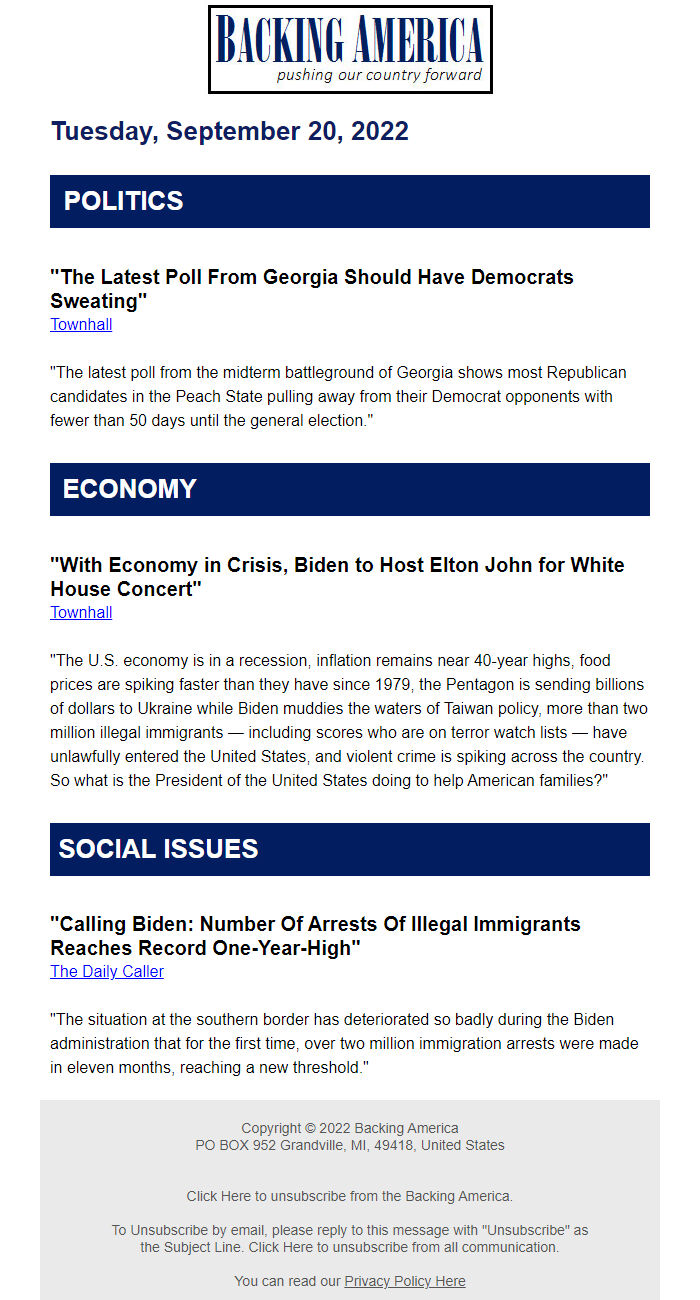 BACKING AMERICA
pushing our country forward

Tuesday, September 20, 2022

POLITICS

"The Latest Poll From Georgia Should Have Democrats Sweating"
Townhall

"The latest poll from the midterm battleground of Georgia shows most Republican candidates in the Peach State pulling away from their Democrat opponents with fewer than 50 days until the general election."

ECONOMY

"With Economy in Crisis, Biden to Host Elton John for White House Concert"
Townhall

"The U.S. economy is in a recession, inflation remains near 40-year highs, food prices are spiking faster than they have since 1979, the Pentagon is sending billions of dollars to Ukraine while Biden muddies the waters of Taiwan policy, more than two million illegal immigrants — including scores who are on terror watch lists — have unlawfully entered the United States, and violent crime is spiking across the country. So what is the President of the United States doing to help American families?"

SOCIAL ISSUES

"Calling Biden: Number Of Arrests Of Illegal Immigrants Reaches Record One-Year-High"
The Daily Caller

"The situation at the southern border has deteriorated so badly during the Biden administration that for the first time, over two million immigration arrests were made in eleven months, reaching a new threshold."

Copyright © 2022 Backing America
PO BOX 952 Grandville, MI, 49418, United States

Click Here to unsubscribe from the Backing America.

To Unsubscribe by email, please reply to this message with "Unsubscribe" as the Subject Line. Click Here to unsubscribe from all communication.

You can read our Privacy Policy Here